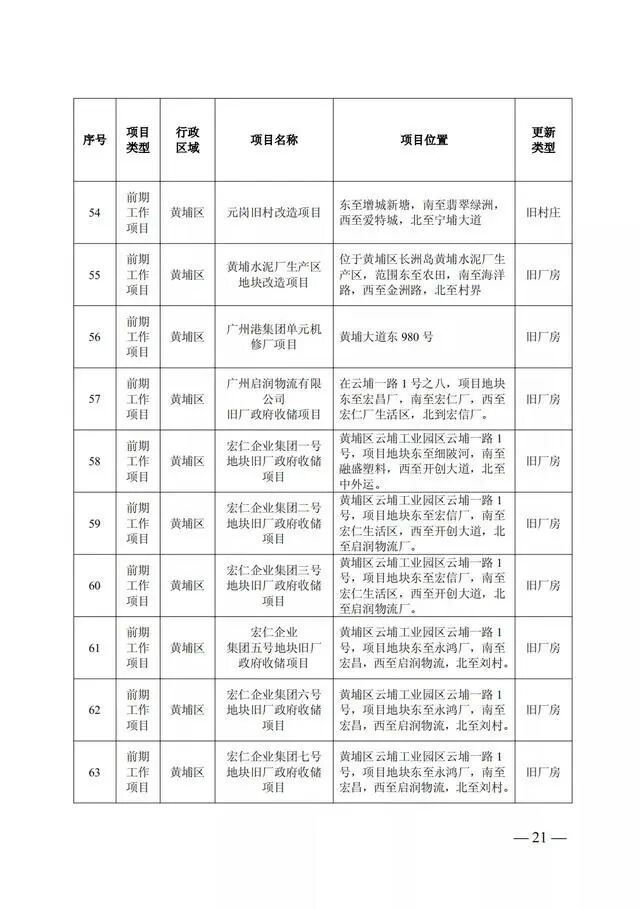 | 序号 | 项目类型 | 行政区域 | 项目名称 | 项目位置 | 更新类型 |
|---|---|---|---|---|---|
| 54 | 前期工作项目 | 黄埔区 | 元岗旧村改造项目 | 东至增城新塘，南至翡翠绿洲，西至爱特城，北至宁埔大道 | 旧村庄 |
| 55 | 前期工作项目 | 黄埔区 | 黄埔水泥厂生产区地块改造项目 | 位于黄埔区长洲岛黄埔水泥厂生产区，范围东至农田，南至海洋路，西至金洲路，北至村界 | 旧厂房 |
| 56 | 前期工作项目 | 黄埔区 | 广州港集团单元机修厂项目 | 黄埔大道东 980 号 | 旧厂房 |
| 57 | 前期工作项目 | 黄埔区 | 广州启润物流有限公司旧厂政府收储项目 | 在云埔一路 1 号之八，项目地块东至宏昌厂，南至宏仁厂，西至宏仁厂生活区，北到宏信厂。 | 旧厂房 |
| 58 | 前期工作项目 | 黄埔区 | 宏仁企业集团一号地块旧厂政府收储项目 | 黄埔区云埔工业园区云埔一路 1 号，项目地块东至细陂河，南至融盛塑料，西至开创大道，北至中外运。 | 旧厂房 |
| 59 | 前期工作项目 | 黄埔区 | 宏仁企业集团二号地块旧厂政府收储项目 | 黄埔区云埔工业园区云埔一路 1 号，项目地块东至宏信厂，南至宏仁生活区，西至开创大道，北至启润物流厂。 | 旧厂房 |
| 60 | 前期工作项目 | 黄埔区 | 宏仁企业集团三号地块旧厂政府收储项目 | 黄埔区云埔工业园区云埔一路 1 号，项目地块东至宏信厂，南至宏仁生活区，西至开创大道，北至启润物流厂。 | 旧厂房 |
| 61 | 前期工作项目 | 黄埔区 | 宏仁企业集团五号地块旧厂政府收储项目 | 黄埔区云埔工业园区云埔一路 1 号，项目地块东至永鸿厂，南至宏昌，西至启润物流，北至刘村。 | 旧厂房 |
| 62 | 前期工作项目 | 黄埔区 | 宏仁企业集团六号地块旧厂政府收储项目 | 黄埔区云埔工业园区云埔一路 1 号，项目地块东至永鸿厂，南至宏昌，西至启润物流，北至刘村。 | 旧厂房 |
| 63 | 前期工作项目 | 黄埔区 | 宏仁企业集团七号地块旧厂政府收储项目 | 黄埔区云埔工业园区云埔一路 1 号，项目地块东至永鸿厂，南至宏昌，西至启润物流，北至刘村。 | 旧厂房 |

— 21 —